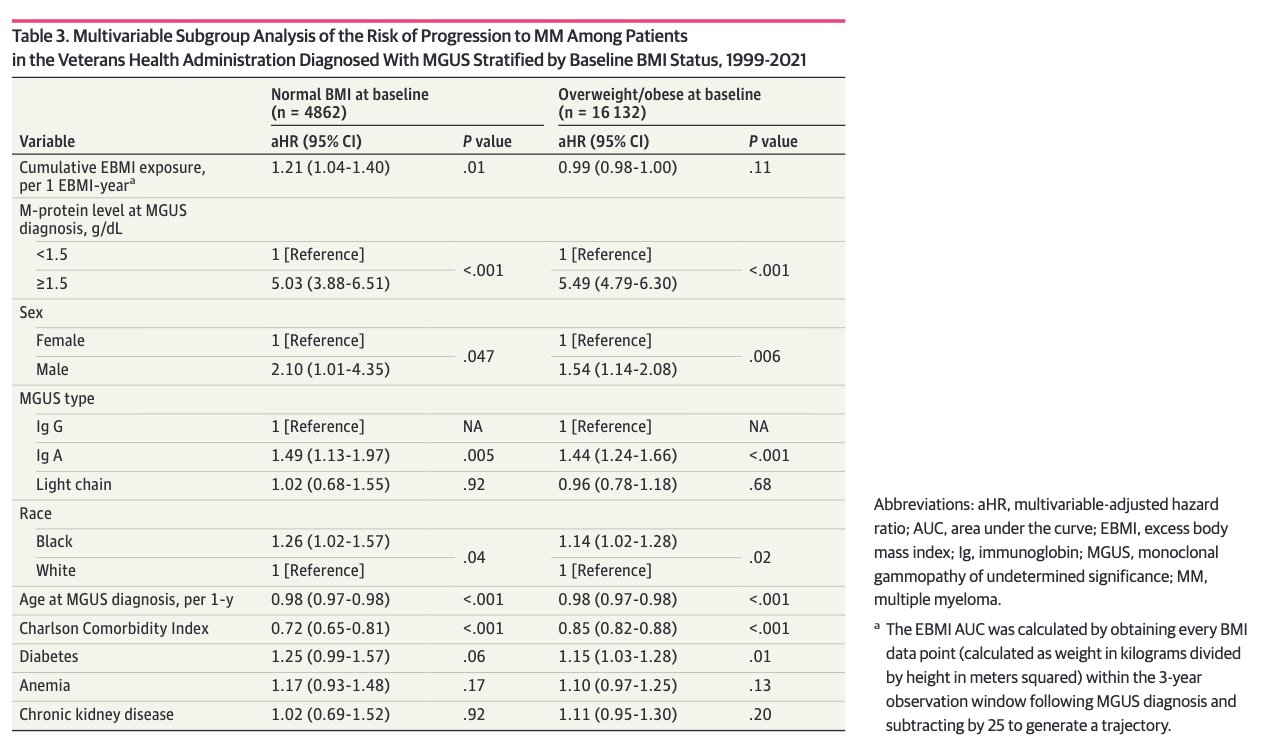 Table 3. Multivariable Subgroup Analysis of the Risk of Progression to MM Among Patients in the Veterans Health Administration Diagnosed With MGUS Stratified by Baseline BMI Status, 1999-2021

| Variable | Normal BMI at baseline (n = 4862) aHR (95% CI) | P value | Overweight/obese at baseline (n = 16 132) aHR (95% CI) | P value |
|---|---|---|---|---|
| Cumulative EBMI exposure, per 1 EBMI-year$^a$ | 1.21 (1.04-1.40) | .01 | 0.99 (0.98-1.00) | .11 |
| M-protein level at MGUS diagnosis, g/dL | | | | |
| <1.5 | 1 [Reference] | <.001 | 1 [Reference] | <.001 |
| ≥1.5 | 5.03 (3.88-6.51) | | 5.49 (4.79-6.30) | |
| Sex | | | | |
| Female | 1 [Reference] | .047 | 1 [Reference] | .006 |
| Male | 2.10 (1.01-4.35) | | 1.54 (1.14-2.08) | |
| MGUS type | | | | |
| Ig G | 1 [Reference] | NA | 1 [Reference] | NA |
| Ig A | 1.49 (1.13-1.97) | .005 | 1.44 (1.24-1.66) | <.001 |
| Light chain | 1.02 (0.68-1.55) | .92 | 0.96 (0.78-1.18) | .68 |
| Race | | | | |
| Black | 1.26 (1.02-1.57) | .04 | 1.14 (1.02-1.28) | .02 |
| White | 1 [Reference] | | 1 [Reference] | |
| Age at MGUS diagnosis, per 1-y | 0.98 (0.97-0.98) | <.001 | 0.98 (0.97-0.98) | <.001 |
| Charlson Comorbidity Index | 0.72 (0.65-0.81) | <.001 | 0.85 (0.82-0.88) | <.001 |
| Diabetes | 1.25 (0.99-1.57) | .06 | 1.15 (1.03-1.28) | .01 |
| Anemia | 1.17 (0.93-1.48) | .17 | 1.10 (0.97-1.25) | .13 |
| Chronic kidney disease | 1.02 (0.69-1.52) | .92 | 1.11 (0.95-1.30) | .20 |

Abbreviations: aHR, multivariable-adjusted hazard ratio; AUC, area under the curve; EBMI, excess body mass index; Ig, immunoglobin; MGUS, monoclonal gammopathy of undetermined significance; MM, multiple myeloma.

$^a$ The EBMI AUC was calculated by obtaining every BMI data point (calculated as weight in kilograms divided by height in meters squared) within the 3-year observation window following MGUS diagnosis and subtracting by 25 to generate a trajectory.